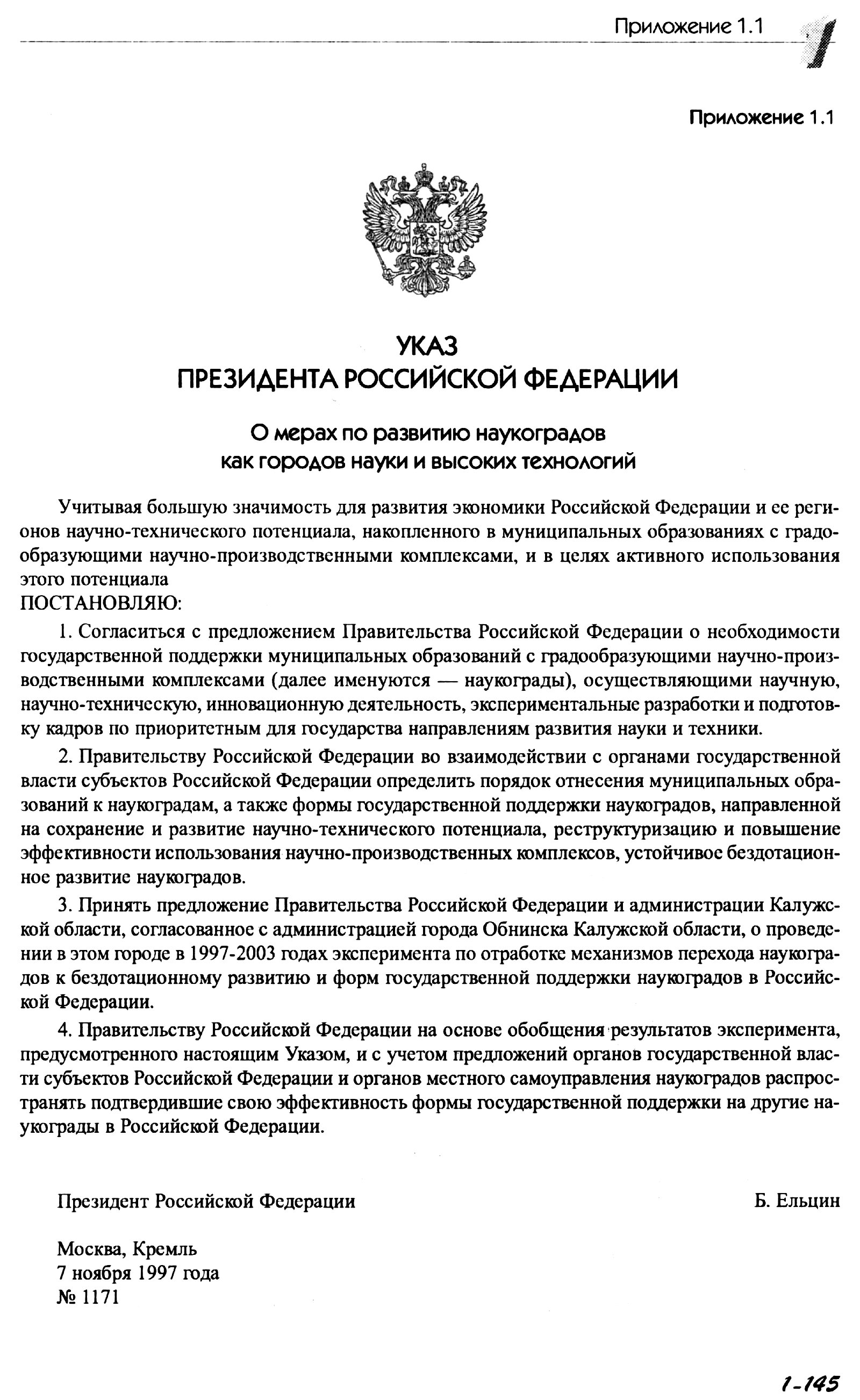 Приложение 1.1 1

Приложение 1.1

УКАЗ
ПРЕЗИДЕНТА РОССИЙСКОЙ ФЕДЕРАЦИИ

О мерах по развитию наукоградов
как городов науки и высоких технологий

Учитывая большую значимость для развития экономики Российской Федерации и ее регионов научно-технического потенциала, накопленного в муниципальных образованиях с градообразующими научно-производственными комплексами, и в целях активного использования этого потенциала
ПОСТАНОВЛЯЮ:

1. Согласиться с предложением Правительства Российской Федерации о необходимости государственной поддержки муниципальных образований с градообразующими научно-производственными комплексами (далее именуются — наукограды), осуществляющими научную, научно-техническую, инновационную деятельность, экспериментальные разработки и подготовку кадров по приоритетным для государства направлениям развития науки и техники.

2. Правительству Российской Федерации во взаимодействии с органами государственной власти субъектов Российской Федерации определить порядок отнесения муниципальных образований к наукоградам, а также формы государственной поддержки наукоградов, направленной на сохранение и развитие научно-технического потенциала, реструктуризацию и повышение эффективности использования научно-производственных комплексов, устойчивое бездотационное развитие наукоградов.

3. Принять предложение Правительства Российской Федерации и администрации Калужской области, согласованное с администрацией города Обнинска Калужской области, о проведении в этом городе в 1997-2003 годах эксперимента по отработке механизмов перехода наукоградов к бездотационному развитию и форм государственной поддержки наукоградов в Российской Федерации.

4. Правительству Российской Федерации на основе обобщения результатов эксперимента, предусмотренного настоящим Указом, и с учетом предложений органов государственной власти субъектов Российской Федерации и органов местного самоуправления наукоградов распространять подтвердившие свою эффективность формы государственной поддержки на другие наукограды в Российской Федерации.

Президент Российской Федерации Б. Ельцин

Москва, Кремль
7 ноября 1997 года
№ 1171

1-145